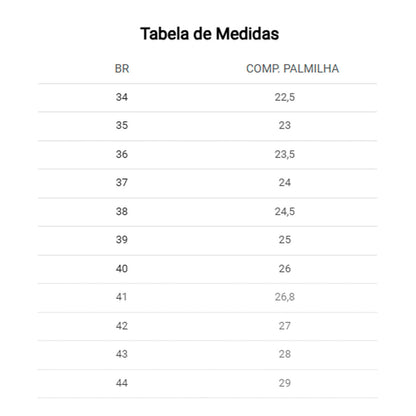 Tabela de Medidas

| BR | COMP. PALMILHA |
|---|---|
| 34 | 22,5 |
| 35 | 23 |
| 36 | 23,5 |
| 37 | 24 |
| 38 | 24,5 |
| 39 | 25 |
| 40 | 26 |
| 41 | 26,8 |
| 42 | 27 |
| 43 | 28 |
| 44 | 29 |